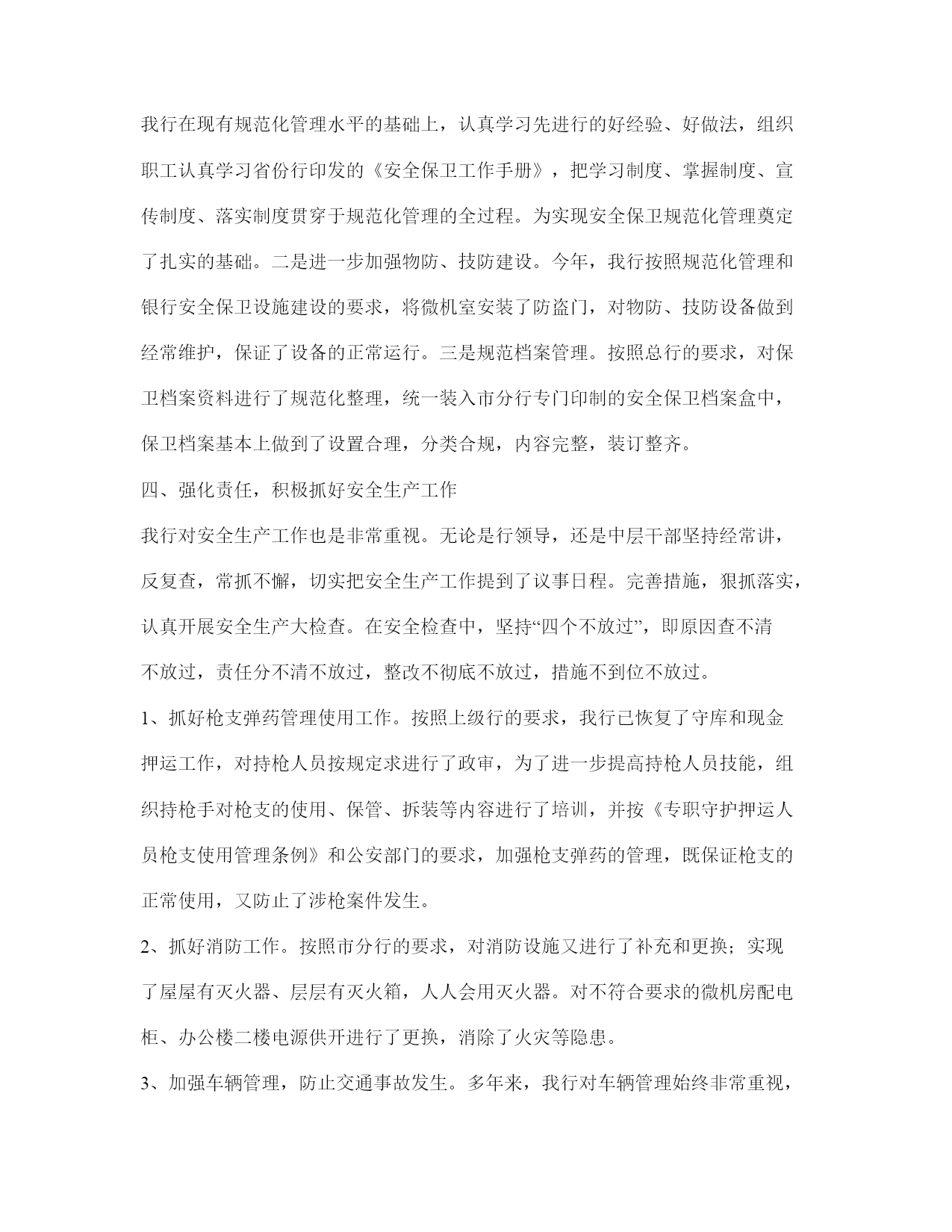 我行在现有规范化管理水平的基础上，认真学习先进行的好经验、好做法，组织职工认真学习省份行印发的《安全保卫工作手册》，把学习制度、掌握制度、宣传制度、落实制度贯穿于规范化管理的全过程。为实现安全保卫规范化管理奠定了扎实的基础。二是进一步加强物防、技防建设。今年，我行按照规范化管理和银行安全保卫设施建设的要求，将微机室安装了防盗门，对物防、技防设备做到经常维护，保证了设备的正常运行。三是规范档案管理。按照总行的要求，对保卫档案资料进行了规范化整理，统一装入市分行专门印制的安全保卫档案盒中，保卫档案基本上做到了设置合理，分类合规，内容完整，装订整齐。

四、强化责任，积极抓好安全生产工作

我行对安全生产工作也是非常重视。无论是行领导，还是中层干部坚持经常讲，反复查，常抓不懈，切实把安全生产工作提到了议事日程。完善措施，狠抓落实，认真开展安全生产大检查。在安全检查中，坚持“四个不放过”，即原因查不清不放过，责任分不清不放过，整改不彻底不放过，措施不到位不放过。

1、抓好枪支弹药管理使用工作。按照上级行的要求，我行已恢复了守库和现金押运工作，对持枪人员按规定求进行了政审，为了进一步提高持枪人员技能，组织持枪手对枪支的使用、保管、拆装等内容进行了培训，并按《专职守护押运人员枪支使用管理条例》和公安部门的要求，加强枪支弹药的管理，既保证枪支的正常使用，又防止了涉枪案件发生。

2、抓好消防工作。按照市分行的要求，对消防设施又进行了补充和更换；实现了屋屋有灭火器、层层有灭火箱，人人会用灭火器。对不符合要求的微机房配电柜、办公楼二楼电源供开进行了更换，消除了火灾等隐患。

3、加强车辆管理，防止交通事故发生。多年来，我行对车辆管理始终非常重视，